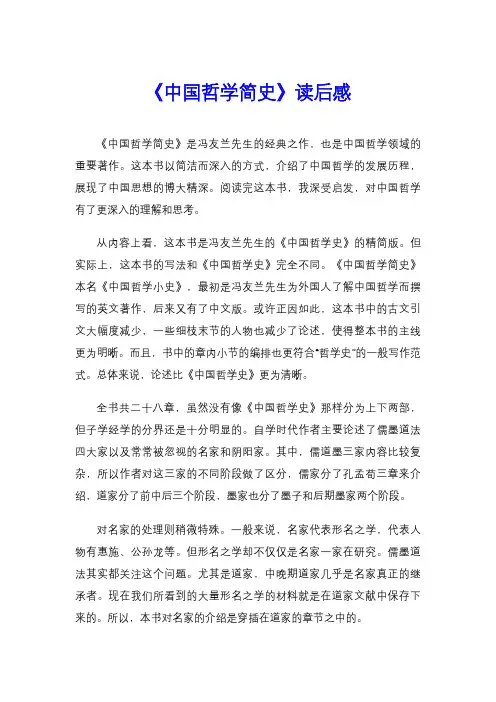 《中国哲学简史》读后感

《中国哲学简史》是冯友兰先生的经典之作，也是中国哲学领域的重要著作。这本书以简洁而深入的方式，介绍了中国哲学的发展历程，展现了中国思想的博大精深。阅读完这本书，我深受启发，对中国哲学有了更深入的理解和思考。

从内容上看，这本书是冯友兰先生的《中国哲学史》的精简版。但实际上，这本书的写法和《中国哲学史》完全不同。《中国哲学简史》本名《中国哲学小史》，最初是冯友兰先生为外国人了解中国哲学而撰写的英文著作，后来又有了中文版。或许正因如此，这本书中的古文引文大幅度减少，一些细枝末节的人物也减少了论述，使得整本书的主线更为明晰。而且，书中的章内小节的编排也更符合"哲学史"的一般写作范式。总体来说，论述比《中国哲学史》更为清晰。

全书共二十八章，虽然没有像《中国哲学史》那样分为上下两部，但子学经学的分界还是十分明显的。自学时代作者主要论述了儒墨道法四大家以及常常被忽视的名家和阴阳家。其中，儒道墨三家内容比较复杂，所以作者对这三家的不同阶段做了区分，儒家分了孔孟荀三章来介绍，道家分了前中后三个阶段，墨家也分了墨子和后期墨家两个阶段。

对名家的处理则稍微特殊。一般来说，名家代表形名之学，代表人物有惠施、公孙龙等。但形名之学却不仅仅是名家一家在研究。儒墨道法其实都关注这个问题。尤其是道家，中晚期道家几乎是名家真正的继承者。现在我们所看到的大量形名之学的材料就是在道家文献中保存下来的。所以，本书对名家的介绍是穿插在道家的章节之中的。